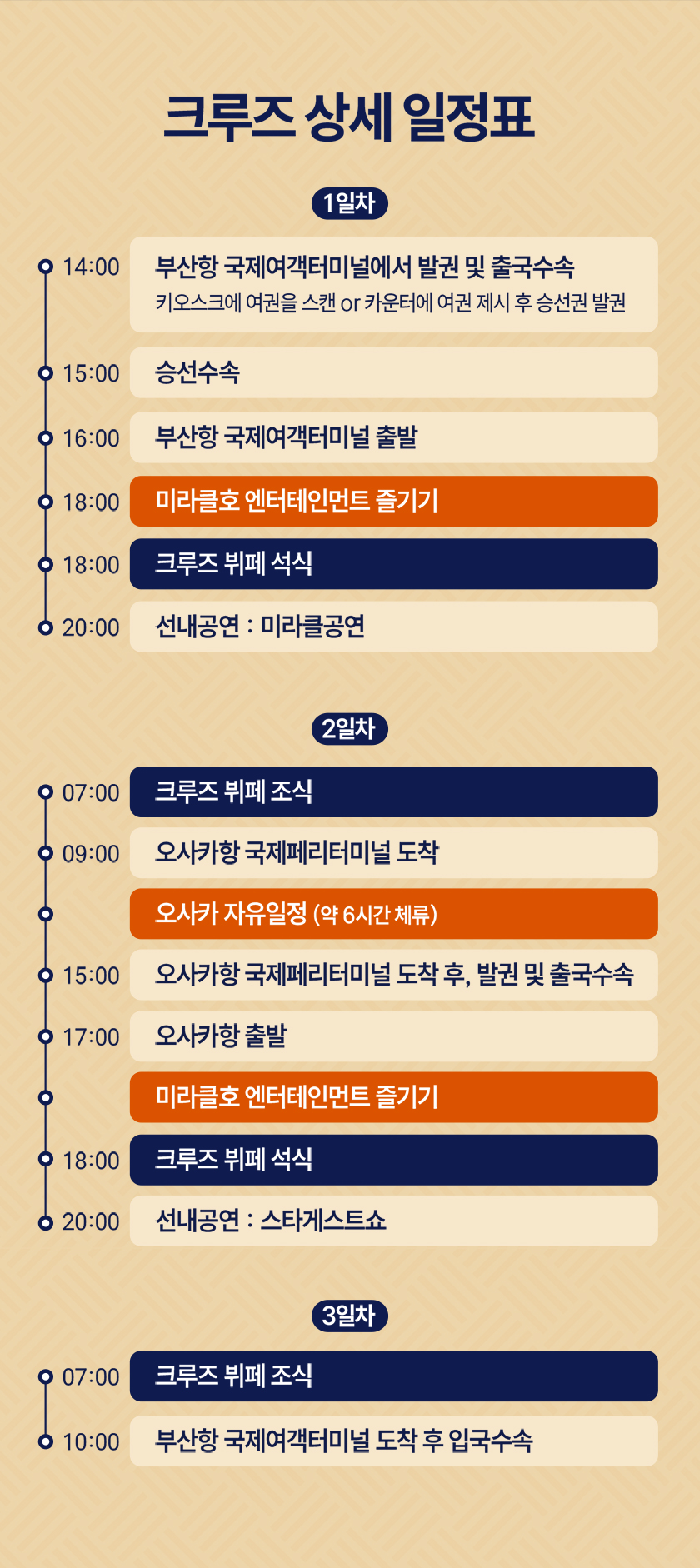 크루즈 상세 일정표

1일차

14:00 부산항 국제여객터미널에서 발권 및 출국수속
키오스크에 여권을 스캔 or 카운터에 여권 제시 후 승선권 발권

15:00 승선수속

16:00 부산항 국제여객터미널 출발

18:00 미라클호 엔터테인먼트 즐기기

18:00 크루즈 뷔페 석식

20:00 선내공연 : 미라클공연

2일차

07:00 크루즈 뷔페 조식

09:00 오사카항 국제페리터미널 도착

오사카 자유일정 (약 6시간 체류)

15:00 오사카항 국제페리터미널 도착 후, 발권 및 출국수속

17:00 오사카항 출발

미라클호 엔터테인먼트 즐기기

18:00 크루즈 뷔페 석식

20:00 선내공연 : 스타게스트쇼

3일차

07:00 크루즈 뷔페 조식

10:00 부산항 국제여객터미널 도착 후 입국수속